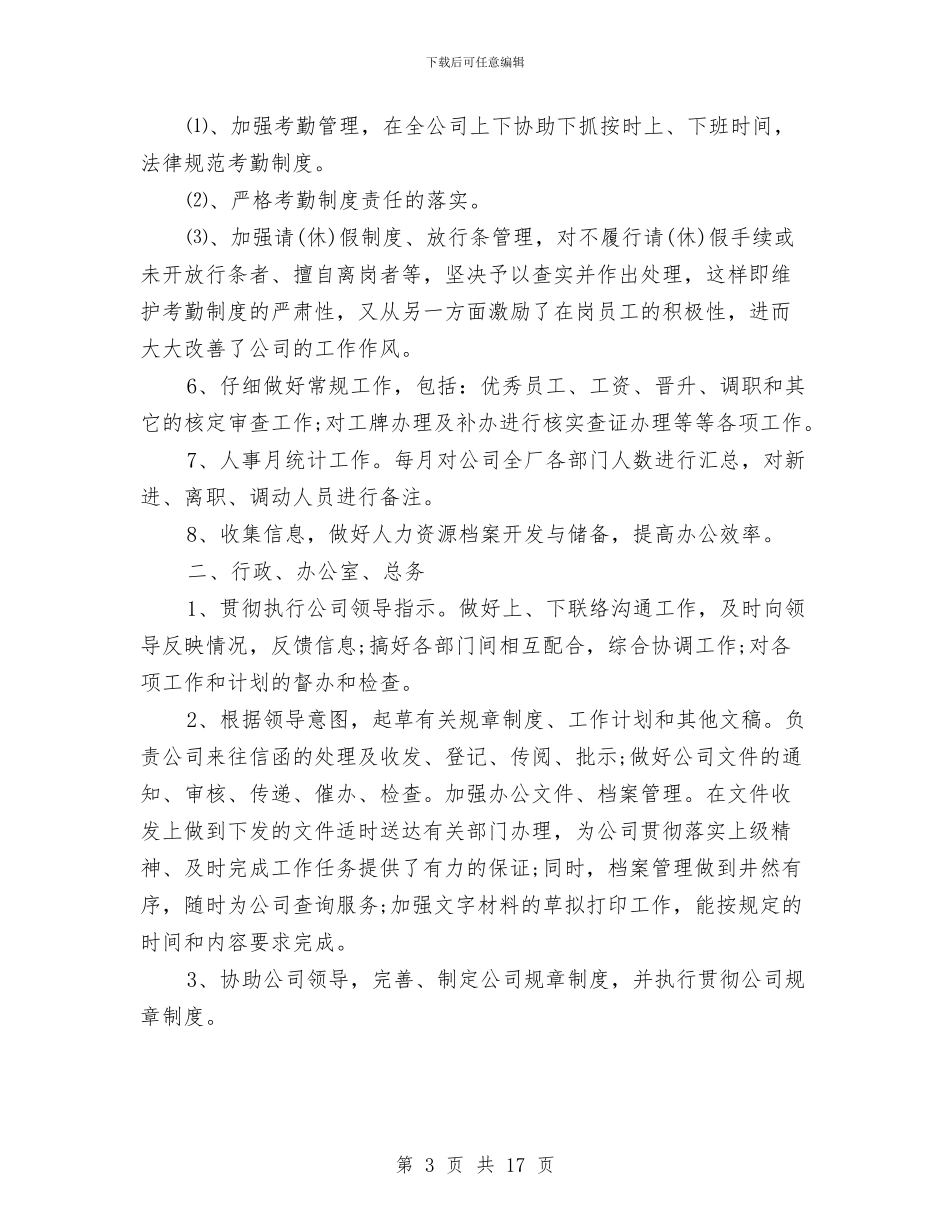 下载后可任意编辑

⑴、加强考勤管理，在全公司上下协助下抓按时上、下班时间，法律规范考勤制度。

⑵、严格考勤制度责任的落实。

⑶、加强请(休)假制度、放行条管理，对不履行请(休)假手续或未开放行条者、擅自离岗者等，坚决予以查实并作出处理，这样即维护考勤制度的严肃性，又从另一方面激励了在岗员工的积极性，进而大大改善了公司的工作作风。

6、仔细做好常规工作，包括：优秀员工、工资、晋升、调职和其它的核定审查工作;对工牌办理及补办进行核实查证办理等等各项工作。

7、人事月统计工作。每月对公司全厂各部门人数进行汇总，对新进、离职、调动人员进行备注。

8、收集信息，做好人力资源档案开发与储备，提高办公效率。

二、行政、办公室、总务

1、贯彻执行公司领导指示。做好上、下联络沟通工作，及时向领导反映情况，反馈信息;搞好各部门间相互配合，综合协调工作;对各项工作和计划的督办和检查。

2、根据领导意图，起草有关规章制度、工作计划和其他文稿。负责公司来往信函的处理及收发、登记、传阅、批示;做好公司文件的通知、审核、传递、催办、检查。加强办公文件、档案管理。在文件收发上做到下发的文件适时送达有关部门办理，为公司贯彻落实上级精神、及时完成工作任务提供了有力的保证;同时，档案管理做到井然有序，随时为公司查询服务;加强文字材料的草拟打印工作，能按规定的时间和内容要求完成。

3、协助公司领导，完善、制定公司规章制度，并执行贯彻公司规章制度。

第 3 页 共 17 页